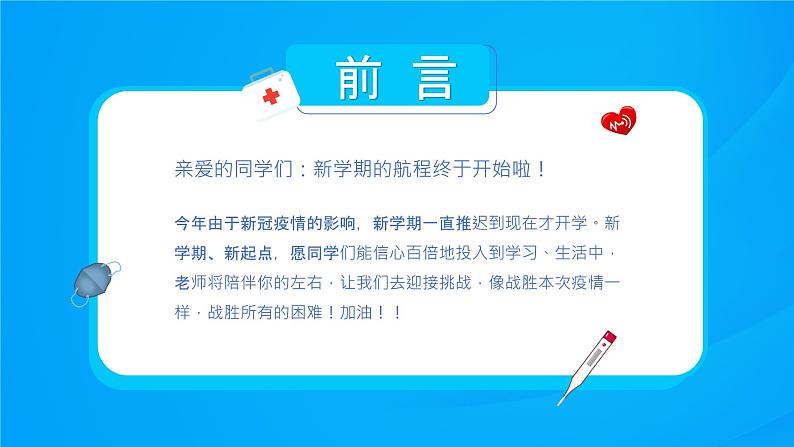 前言

亲爱的同学们：新学期的航程终于开始啦！

今年由于新冠疫情的影响，新学期一直推迟到现在才开学。新学期、新起点，愿同学们能信心百倍地投入到学习、生活中，老师将陪伴你的左右，让我们去迎接挑战，像战胜本次疫情一样，战胜所有的困难！加油！！